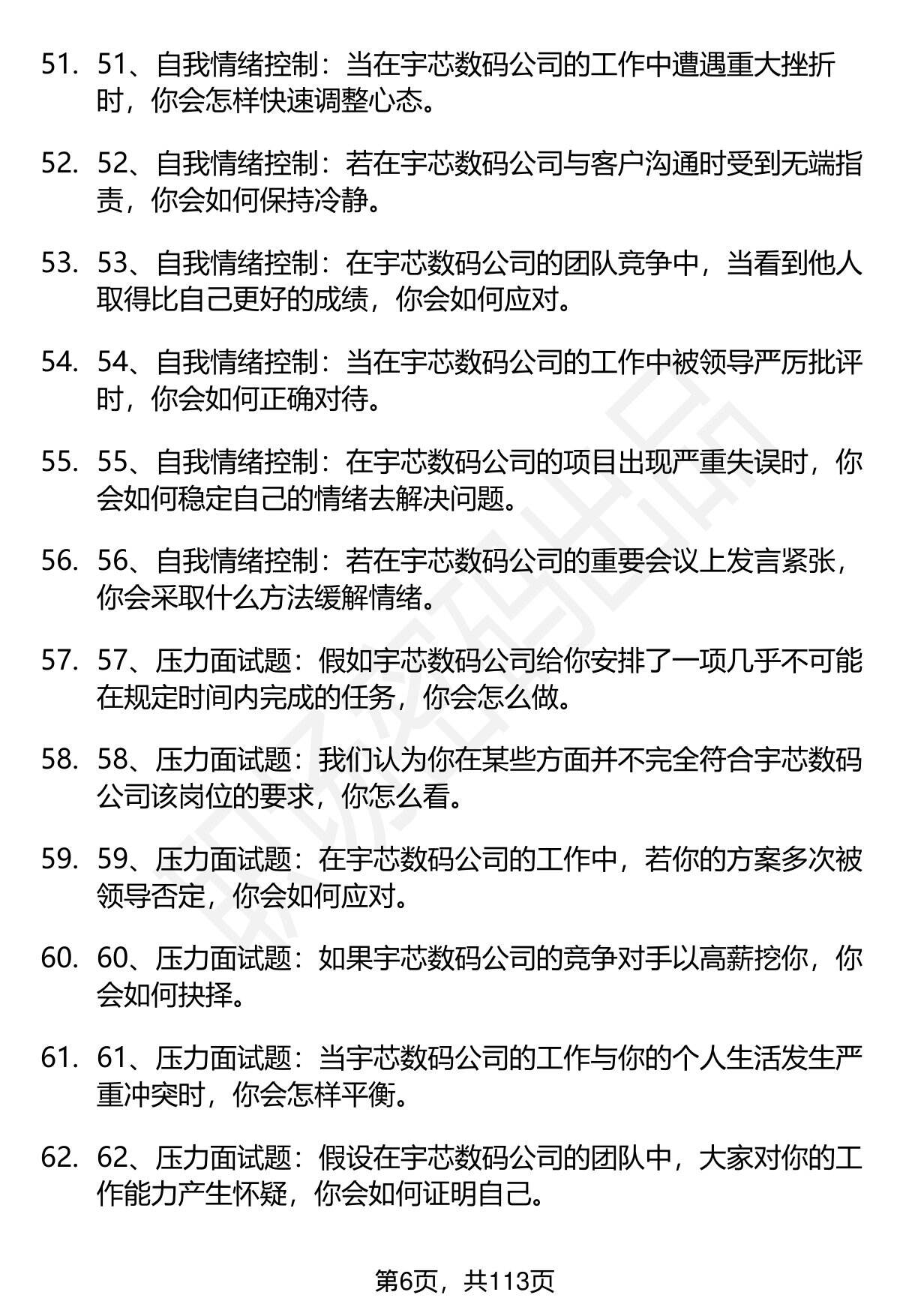 51. 51、自我情绪控制：当在宇芯数码公司的工作中遭遇重大挫折时，你会怎样快速调整心态。

52. 52、自我情绪控制：若在宇芯数码公司与客户沟通时受到无端指责，你会如何保持冷静。

53. 53、自我情绪控制：在宇芯数码公司的团队竞争中，当看到他人取得比自己更好的成绩，你会如何应对。

54. 54、自我情绪控制：当在宇芯数码公司的工作中被领导严厉批评时，你会如何正确对待。

55. 55、自我情绪控制：在宇芯数码公司的项目出现严重失误时，你会如何稳定自己的情绪去解决问题。

56. 56、自我情绪控制：若在宇芯数码公司的重要会议上发言紧张，你会采取什么方法缓解情绪。

57. 57、压力面试题：假如宇芯数码公司给你安排了一项几乎不可能在规定时间内完成的任务，你会怎么做。

58. 58、压力面试题：我们认为你在某些方面并不完全符合宇芯数码公司该岗位的要求，你怎么看。

59. 59、压力面试题：在宇芯数码公司的工作中，若你的方案多次被领导否定，你会如何应对。

60. 60、压力面试题：如果宇芯数码公司的竞争对手以高薪挖你，你会如何抉择。

61. 61、压力面试题：当宇芯数码公司的工作与你的个人生活发生严重冲突时，你会怎样平衡。

62. 62、压力面试题：假设在宇芯数码公司的团队中，大家对你的工作能力产生怀疑，你会如何证明自己。

第6页，共113页